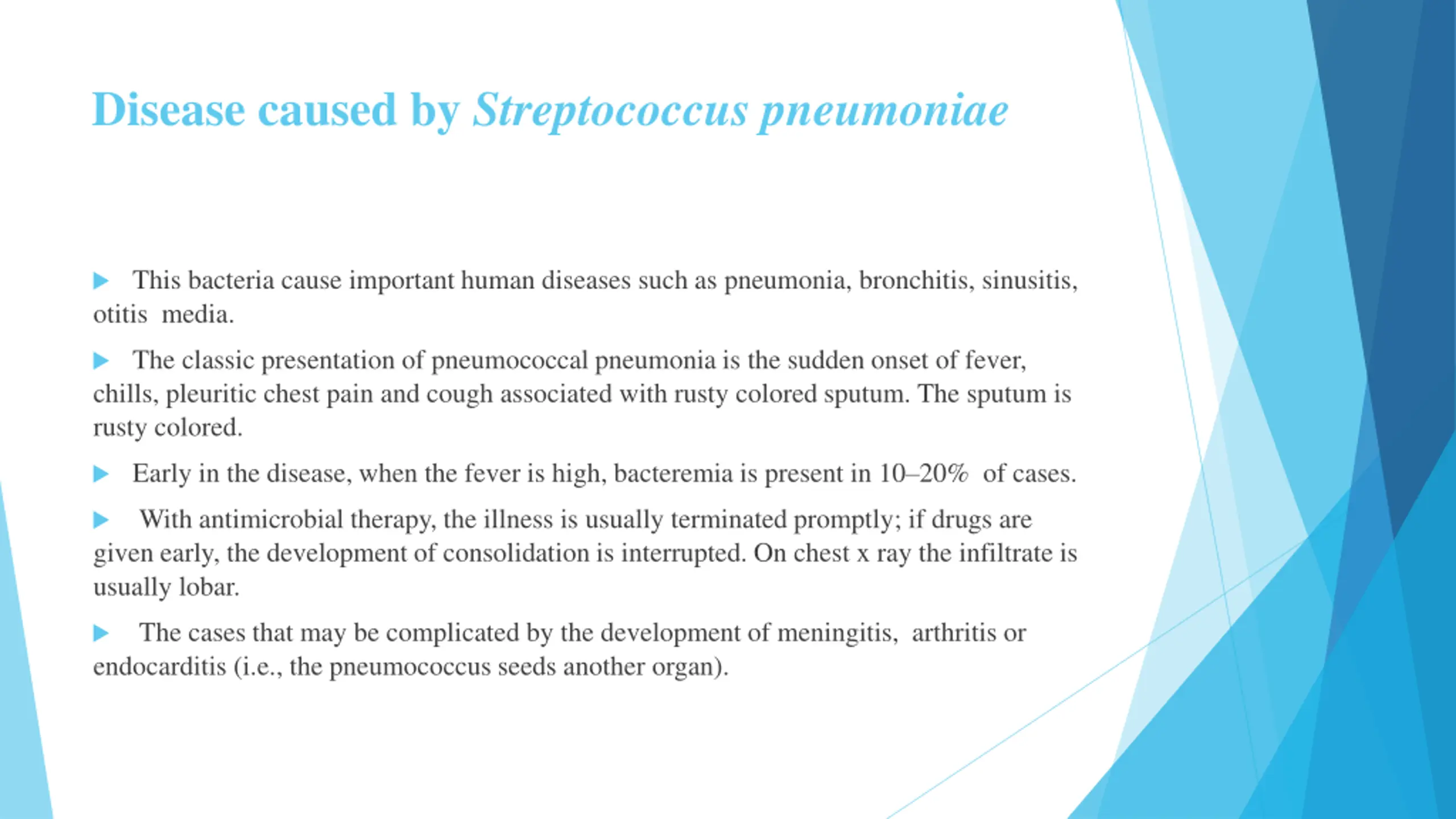 Disease caused by Streptococcus pneumoniae

This bacteria cause important human diseases such as pneumonia, bronchitis, sinusitis, otitis media.

The classic presentation of pneumococcal pneumonia is the sudden onset of fever, chills, pleuritic chest pain and cough associated with rusty colored sputum. The sputum is rusty colored.

Early in the disease, when the fever is high, bacteremia is present in 10–20% of cases.

With antimicrobial therapy, the illness is usually terminated promptly; if drugs are given early, the development of consolidation is interrupted. On chest x ray the infiltrate is usually lobar.

The cases that may be complicated by the development of meningitis, arthritis or endocarditis (i.e., the pneumococcus seeds another organ).